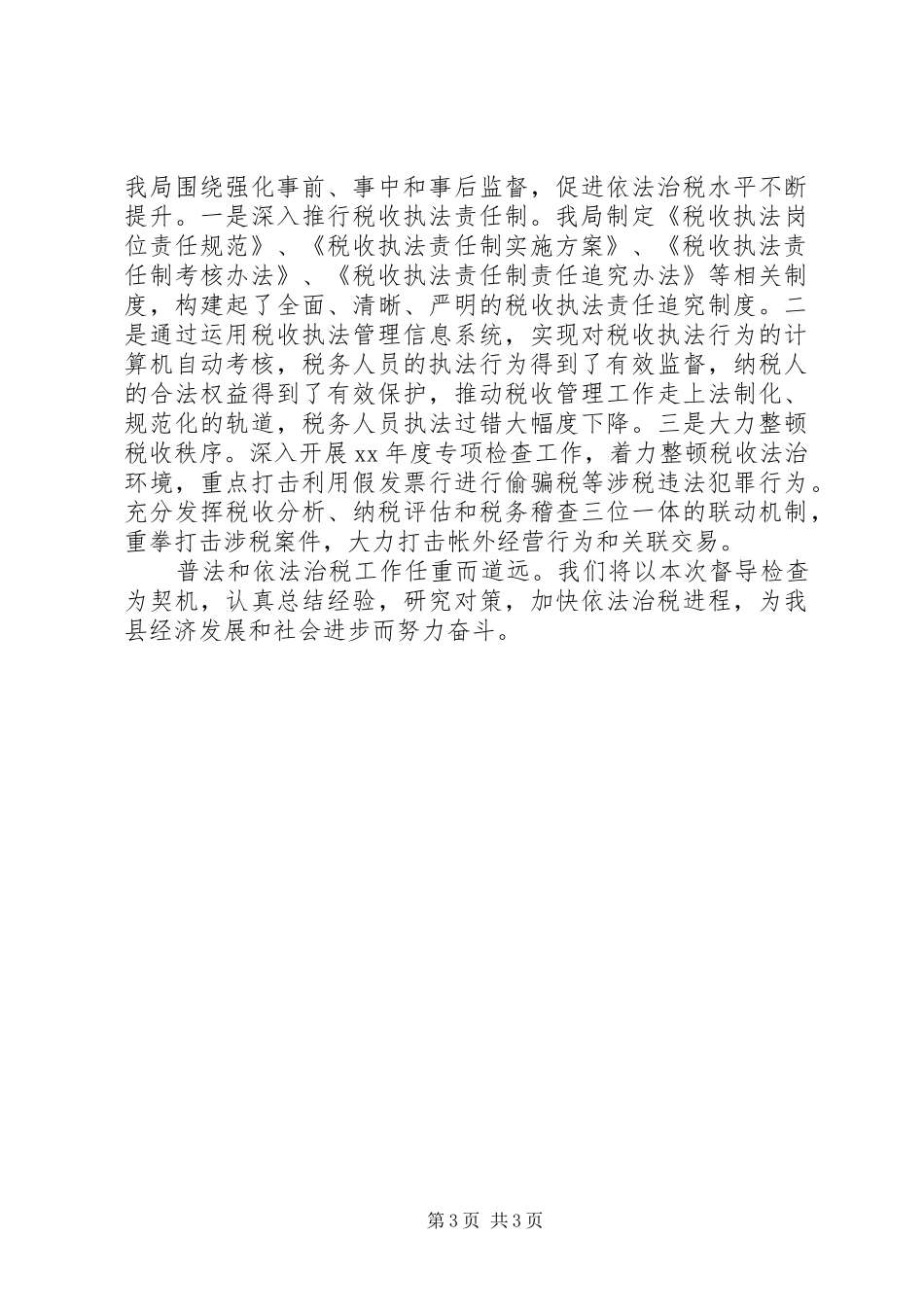 我局围绕强化事前、事中和事后监督，促进依法治税水平不断提升。一是深入推行税收执法责任制。我局制定《税收执法岗位责任规范》、《税收执法责任制实施方案》、《税收执法责任制考核办法》、《税收执法责任制责任追究办法》等相关制度，构建起了全面、清晰、严明的税收执法责任追究制度。二是通过运用税收执法管理信息系统，实现对税收执法行为的计算机自动考核，税务人员的执法行为得到了有效监督，纳税人的合法权益得到了有效保护，推动税收管理工作走上法制化、规范化的轨道，税务人员执法过错大幅度下降。三是大力整顿税收秩序。深入开展xx年度专项检查工作，着力整顿税收法治环境，重点打击利用假发票行进行偷骗税等涉税违法犯罪行为。充分发挥税收分析、纳税评估和税务稽查三位一体的联动机制，重拳打击涉税案件，大力打击帐外经营行为和关联交易。

普法和依法治税工作任重而道远。我们将以本次督导检查为契机，认真总结经验，研究对策，加快依法治税进程，为我县经济发展和社会进步而努力奋斗。

第3页 共3页